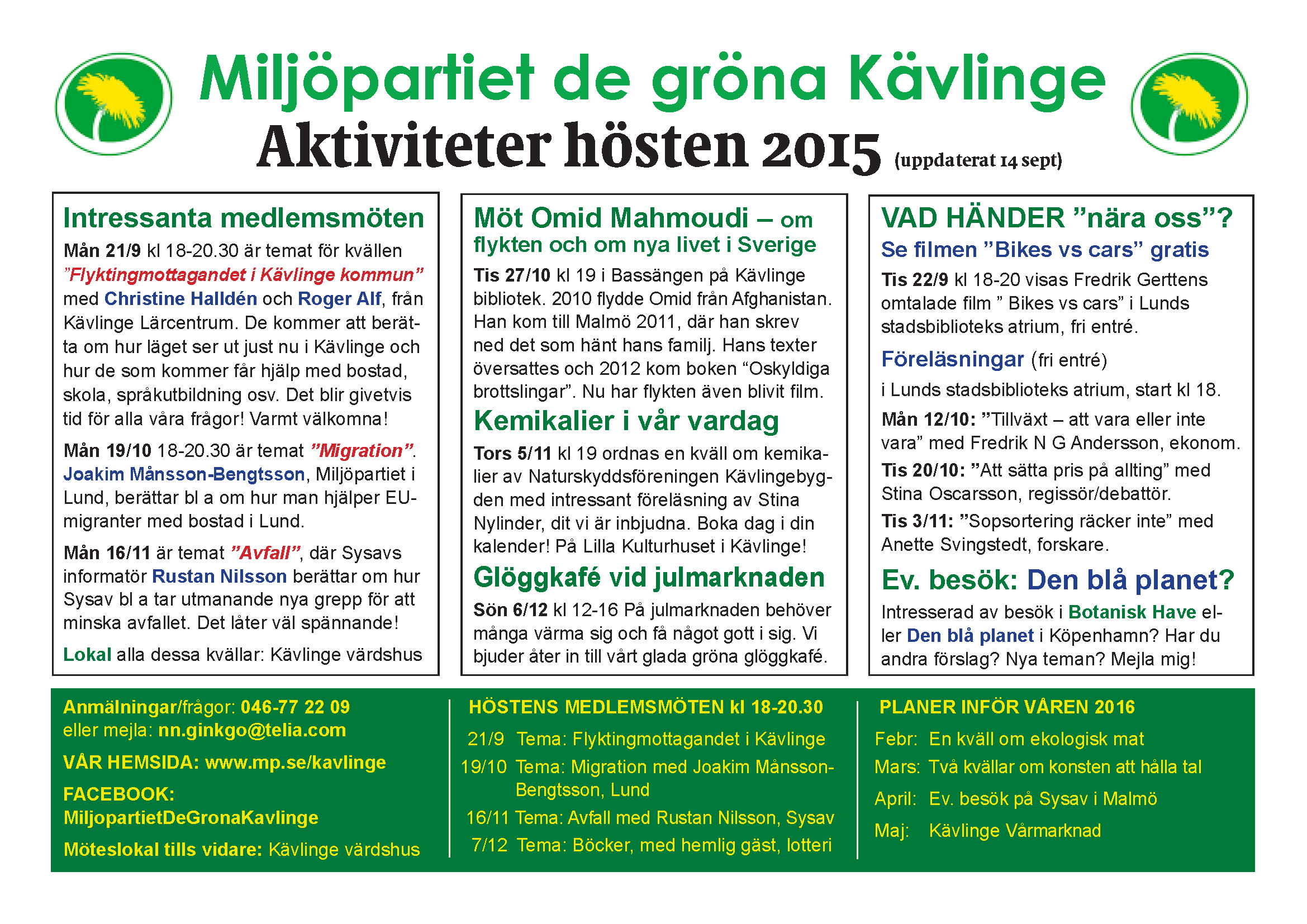 Miljöpartiet de gröna Kävlinge
Aktiviteter hösten 2015 (uppdaterat 14 sept)

Intressanta medlemsmöten

Mån 21/9 kl 18-20.30 är temat för kvällen ”Flyktingmottagandet i Kävlinge kommun” med Christine Halldén och Roger Alf, från Kävlinge Lärcentrum. De kommer att berätta om hur läget ser ut just nu i Kävlinge och hur de som kommer får hjälp med bostad, skola, språkutbildning osv. Det blir givetvis tid för alla våra frågor! Varmt välkomna!

Mån 19/10 18-20.30 är temat ”Migration”. Joakim Månsson-Bengtsson, Miljöpartiet i Lund, berättar bl a om hur man hjälper EU-migranter med bostad i Lund.

Mån 16/11 är temat ”Avfall”, där Sysavs informatör Rustan Nilsson berättar om hur Sysav bl a tar utmanande nya grepp för att minska avfallet. Det låter väl spännande!

Lokal alla dessa kvällar: Kävlinge värdshus

Möt Omid Mahmoudi – om flykten och om nya livet i Sverige

Tis 27/10 kl 19 i Bassängen på Kävlinge bibliotek. 2010 flydde Omid från Afghanistan. Han kom till Malmö 2011, där han skrev ned det som hänt hans familj. Hans texter översattes och 2012 kom boken “Oskyldiga brottslingar”. Nu har flykten även blivit film.

Kemikalier i vår vardag

Tors 5/11 kl 19 ordnas en kväll om kemikalier av Naturskyddsföreningen Kävlingebygden med intressant föreläsning av Stina Nylinder, dit vi är inbjudna. Boka dag i din kalender! På Lilla Kulturhuset i Kävlinge!

Glöggkafé vid julmarknaden

Sön 6/12 kl 12-16 På julmarknaden behöver många värma sig och få något gott i sig. Vi bjuder åter in till vårt glada gröna glöggkafé.

VAD HÄNDER ”nära oss”?

Se filmen ”Bikes vs cars” gratis

Tis 22/9 kl 18-20 visas Fredrik Gerttens omtalade film ” Bikes vs cars” i Lunds stadsbiblioteks atrium, fri entré.

Föreläsningar (fri entré)

i Lunds stadsbiblioteks atrium, start kl 18.

Mån 12/10: ”Tillväxt – att vara eller inte vara” med Fredrik N G Andersson, ekonom.

Tis 20/10: ”Att sätta pris på allting” med Stina Oscarsson, regissör/debattör.

Tis 3/11: ”Sopsortering räcker inte” med Anette Svingstedt, forskare.

Ev. besök: Den blå planet?

Intresserad av besök i Botanisk Have eller Den blå planet i Köpenhamn? Har du andra förslag? Nya teman? Mejla mig!

Anmälningar/frågor: 046-77 22 09
eller mejla: nn.ginkgo@telia.com

VÅR HEMSIDA: www.mp.se/kavlinge

FACEBOOK: MiljopartietDeGronaKavlinge

Möteslokal tills vidare: Kävlinge värdshus

HÖSTENS MEDLEMSMÖTEN kl 18-20.30

21/9 Tema: Flyktingmottagandet i Kävlinge
19/10 Tema: Migration med Joakim Månsson-Bengtsson, Lund
16/11 Tema: Avfall med Rustan Nilsson, Sysav
7/12 Tema: Böcker, med hemlig gäst, lotteri

PLANER INFÖR VÅREN 2016

Febr: En kväll om ekologisk mat
Mars: Två kvällar om konsten att hålla tal
April: Ev. besök på Sysav i Malmö
Maj: Kävlinge Vårmarknad